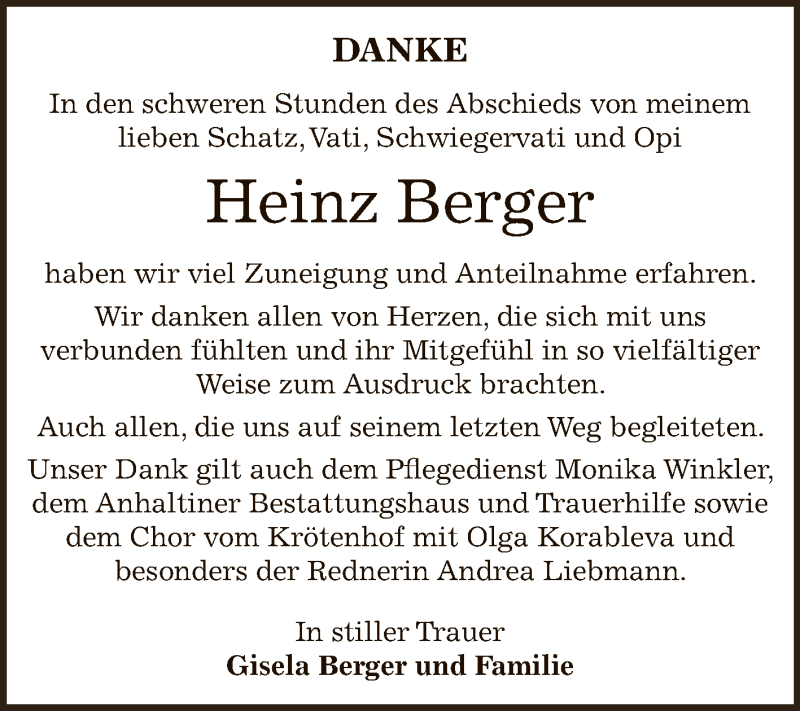 DANKE

In den schweren Stunden des Abschieds von meinem lieben Schatz, Vati, Schwiegervati und Opi

Heinz Berger

haben wir viel Zuneigung und Anteilnahme erfahren.

Wir danken allen von Herzen, die sich mit uns verbunden fühlten und ihr Mitgefühl in so vielfältiger Weise zum Ausdruck brachten.

Auch allen, die uns auf seinem letzten Weg begleiteten.

Unser Dank gilt auch dem Pflegedienst Monika Winkler, dem Anhaltiner Bestattungshaus und Trauerhilfe sowie dem Chor vom Krötenhof mit Olga Korableva und besonders der Rednerin Andrea Liebmann.

In stiller Trauer
Gisela Berger und Familie